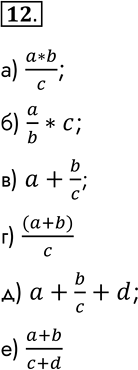 12.

а) $\frac{a*b}{c}$;

б) $\frac{a}{b} * c$;

в) $a + \frac{b}{c}$;

г) $\frac{(a+b)}{c}$

д) $a + \frac{b}{c} + d$;

е) $\frac{a+b}{c+d}$